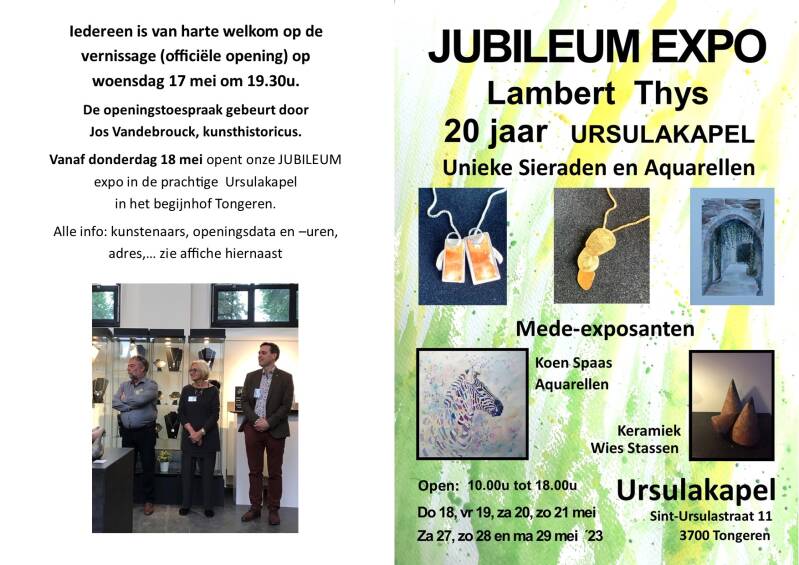 Iedereen is van harte welkom op de vernissage (officiële opening) op woensdag 17 mei om 19.30u.

De openingstoespraak gebeurt door Jos Vandebrouck, kunsthistoricus.

Vanaf donderdag 18 mei opent onze JUBILEUM expo in de prachtige Ursulakapel in het begijnhof Tongeren.

Alle info: kunstenaars, openingsdata en –uren, adres,… zie affiche hiernaast

JUBILEUM EXPO

Lambert Thys

20 jaar URSULAKAPEL

Unieke Sieraden en Aquarellen

Mede-exposanten

Koen Spaas
Aquarellen

Keramiek
Wies Stassen

Open: 10.00u tot 18.00u

Do 18, vr 19, za 20, zo 21 mei

Za 27, zo 28 en ma 29 mei ´23

Ursulakapel

Sint-Ursulastraat 11

3700 Tongeren